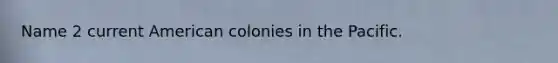 Name 2 current American colonies in the Pacific.